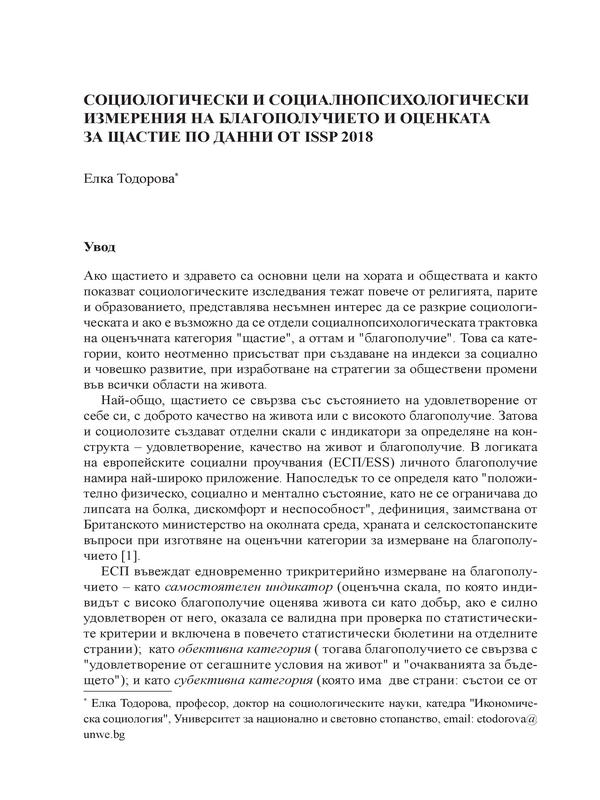 СОЦИОЛОГИЧЕСКИ И СОЦИАЛНОПСИХОЛОГИЧЕСКИ ИЗМЕРЕНИЯ НА БЛАГОПОЛУЧИЕТО И ОЦЕНКАТА ЗА ЩАСТИЕ ПО ДАННИ ОТ ISSP 2018

Елка Тодорова*

Увод

Ако щастието и здравето са основни цели на хората и обществата и както показват социологическите изследвания тежат повече от религията, парите и образованието, представлява несъмнен интерес да се разкрие социологическата и ако е възможно да се отдели социалнопсихологическата трактовка на оценъчната категория "щастие", а оттам и "благополучие". Това са категории, които неотменно присъстват при създаване на индекси за социално и човешко развитие, при изработване на стратегии за обществени промени във всички области на живота.

Най-общо, щастието се свързва със състоянието на удовлетворение от себе си, с доброто качество на живота или с високото благополучие. Затова и социолозите създават отделни скали с индикатори за определяне на конструкта – удовлетворение, качество на живот и благополучие. В логиката на европейските социални проучвания (ЕСП/ESS) личното благополучие намира най-широко приложение. Напоследък то се определя като "положително физическо, социално и ментално състояние, като не се ограничава до липсата на болка, дискомфорт и неспособност", дефиниция, заимствана от Британското министерство на околната среда, храната и селскостопанските въпроси при изготвяне на оценъчни категории за измерване на благополучието [1].

ЕСП въвеждат едновременно трикритерийно измерване на благополучието – като самостоятелен индикатор (оценъчна скала, по която индивидът с високо благополучие оценява живота си като добър, ако е силно удовлетворен от него, оказала се валидна при проверка по статистическите критерии и включена в повечето статистически бюлетини на отделните страни); като обективна категория ( тогава благополучието се свързва с "удовлетворение от сегашните условия на живот" и "очакванията за бъдещето"); и като субективна категория (която има две страни: състои се от

* Елка Тодорова, професор, доктор на социологическите науки, катедра "Икономическа социология", Университет за национално и световно стопанство, email: etodorova@unwe.bg